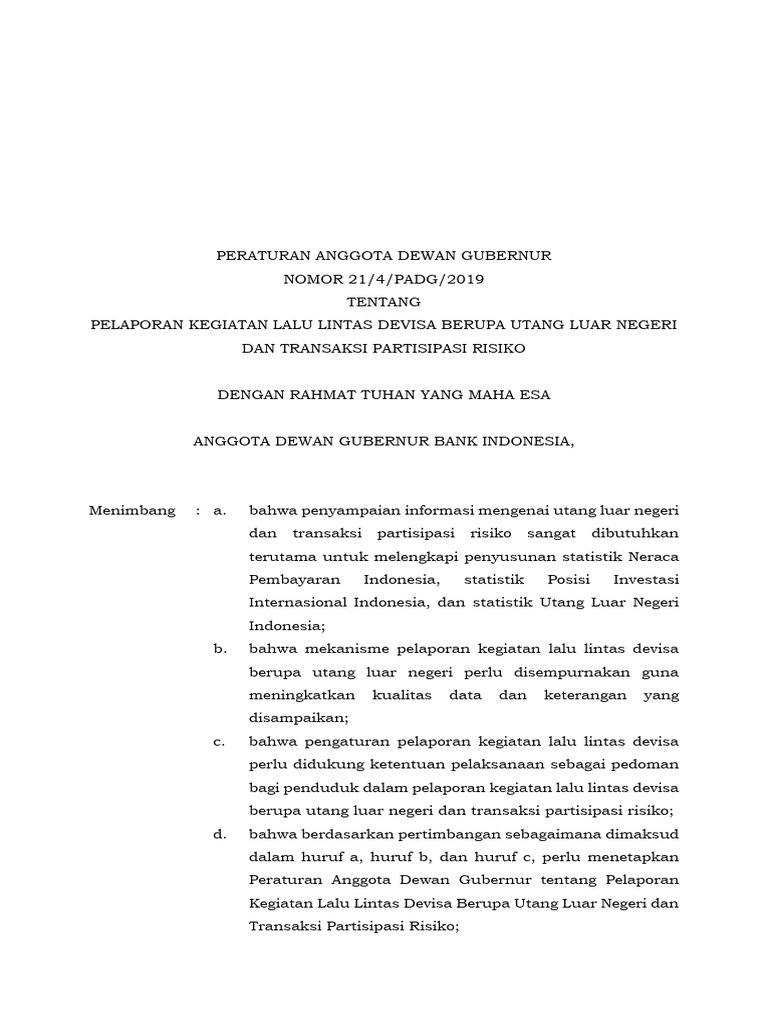 PERATURAN ANGGOTA DEWAN GUBERNUR
NOMOR 21/4/PADG/2019
TENTANG
PELAPORAN KEGIATAN LALU LINTAS DEVISA BERUPA UTANG LUAR NEGERI DAN TRANSAKSI PARTISIPASI RISIKO

DENGAN RAHMAT TUHAN YANG MAHA ESA

ANGGOTA DEWAN GUBERNUR BANK INDONESIA,

Menimbang : a. bahwa penyampaian informasi mengenai utang luar negeri dan transaksi partisipasi risiko sangat dibutuhkan terutama untuk melengkapi penyusunan statistik Neraca Pembayaran Indonesia, statistik Posisi Investasi Internasional Indonesia, dan statistik Utang Luar Negeri Indonesia;

b. bahwa mekanisme pelaporan kegiatan lalu lintas devisa berupa utang luar negeri perlu disempurnakan guna meningkatkan kualitas data dan keterangan yang disampaikan;

c. bahwa pengaturan pelaporan kegiatan lalu lintas devisa perlu didukung ketentuan pelaksanaan sebagai pedoman bagi penduduk dalam pelaporan kegiatan lalu lintas devisa berupa utang luar negeri dan transaksi partisipasi risiko;

d. bahwa berdasarkan pertimbangan sebagaimana dimaksud dalam huruf a, huruf b, dan huruf c, perlu menetapkan Peraturan Anggota Dewan Gubernur tentang Pelaporan Kegiatan Lalu Lintas Devisa Berupa Utang Luar Negeri dan Transaksi Partisipasi Risiko;